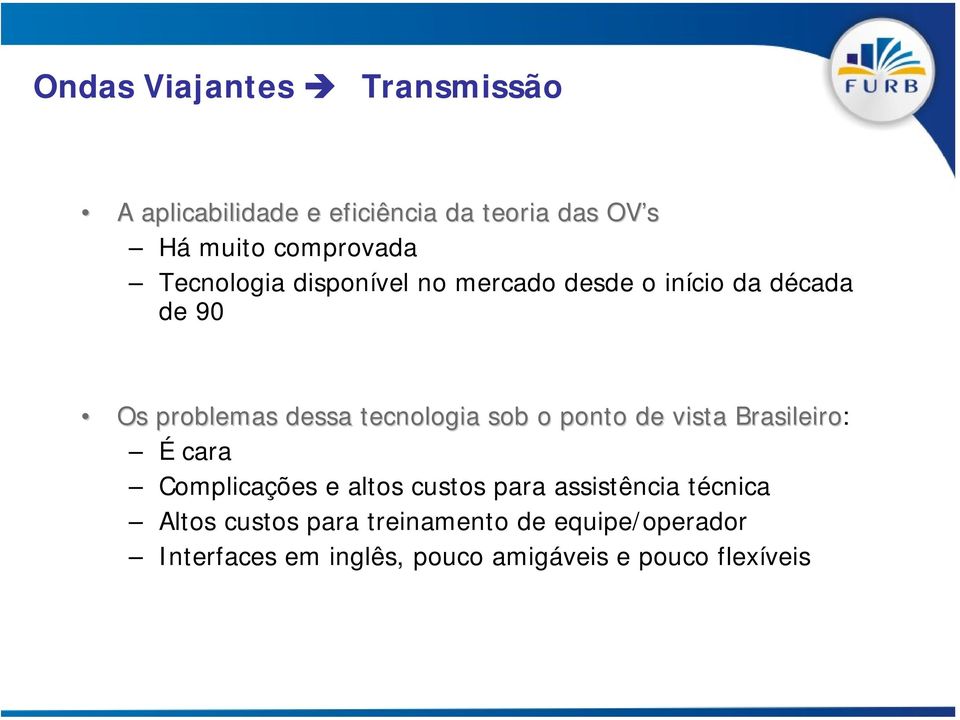 Ondas Viajantes ➔ Transmissão

FURB

• A aplicabilidade e eficiência da teoria das OV's
– Há muito comprovada
– Tecnologia disponível no mercado desde o início da década de 90

• Os problemas dessa tecnologia sob o ponto de vista Brasileiro:
– É cara
– Complicações e altos custos para assistência técnica
– Altos custos para treinamento de equipe/operador
– Interfaces em inglês, pouco amigáveis e pouco flexíveis